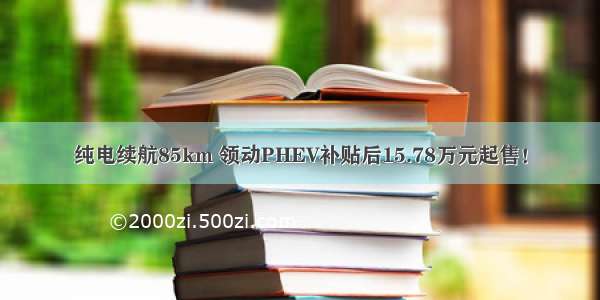 纯电续航85km 领动PHEV补贴后15.78万元起售！

©2000zi.500zi.com